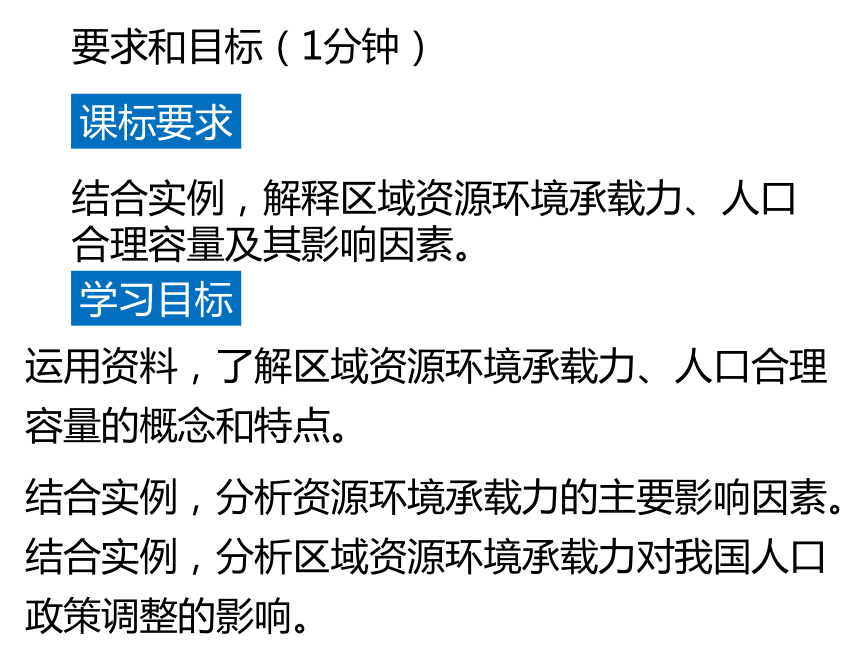 要求和目标（1分钟）

课标要求

结合实例，解释区域资源环境承载力、人口合理容量及其影响因素。

学习目标

运用资料，了解区域资源环境承载力、人口合理容量的概念和特点。

结合实例，分析资源环境承载力的主要影响因素。

结合实例，分析区域资源环境承载力对我国人口政策调整的影响。